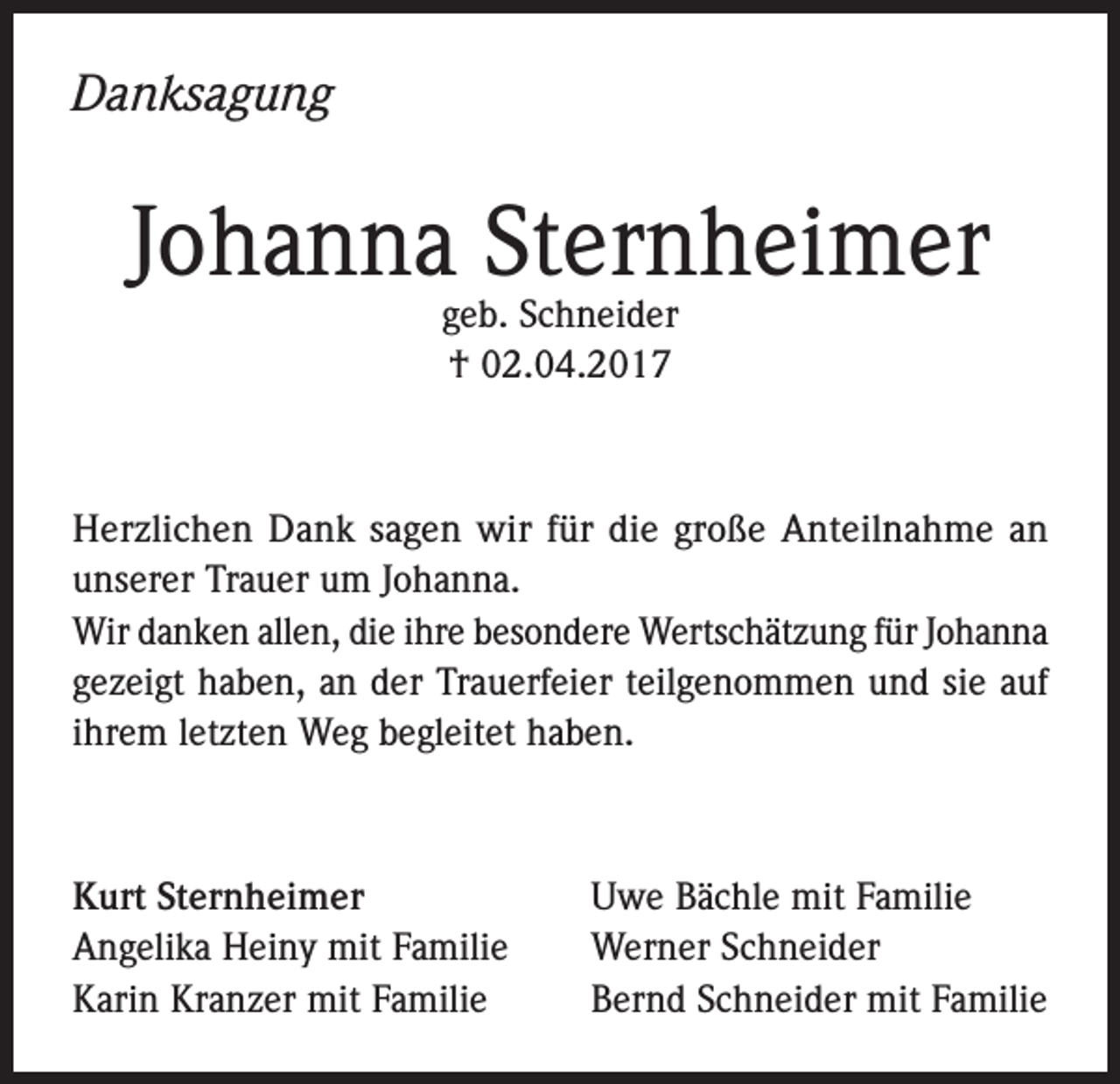 Danksagung

Johanna Sternheimer
geb. Schneider
† 02.04.2017

Herzlichen Dank sagen wir für die große Anteilnahme an unserer Trauer um Johanna.
Wir danken allen, die ihre besondere Wertschätzung für Johanna gezeigt haben, an der Trauerfeier teilgenommen und sie auf ihrem letzten Weg begleitet haben.

Kurt Sternheimer
Angelika Heiny mit Familie
Karin Kranzer mit Familie

Uwe Bächle mit Familie
Werner Schneider
Bernd Schneider mit Familie